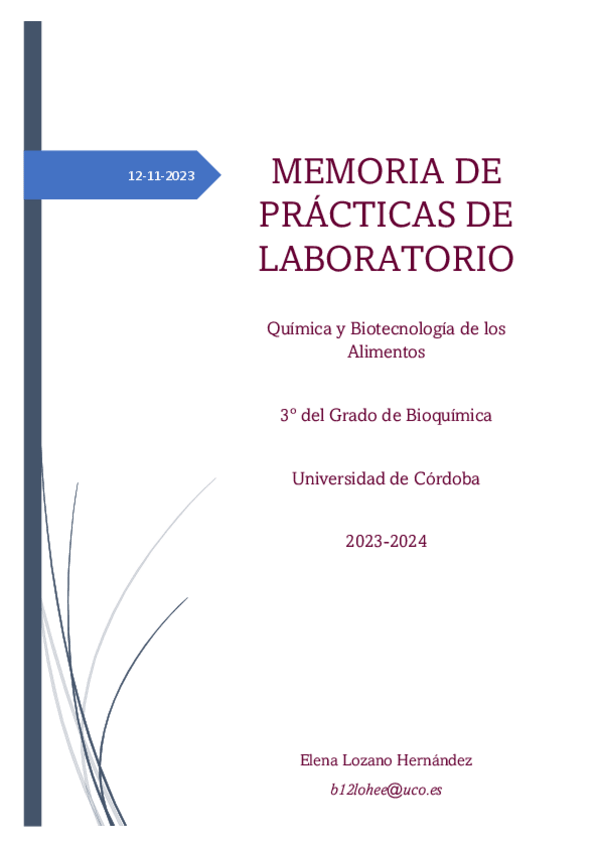 12-11-2023

MEMORIA DE PRÁCTICAS DE LABORATORIO

Química y Biotecnología de los Alimentos

3º del Grado de Bioquímica

Universidad de Córdoba

2023-2024

Elena Lozano Hernández

b12lohee@uco.es